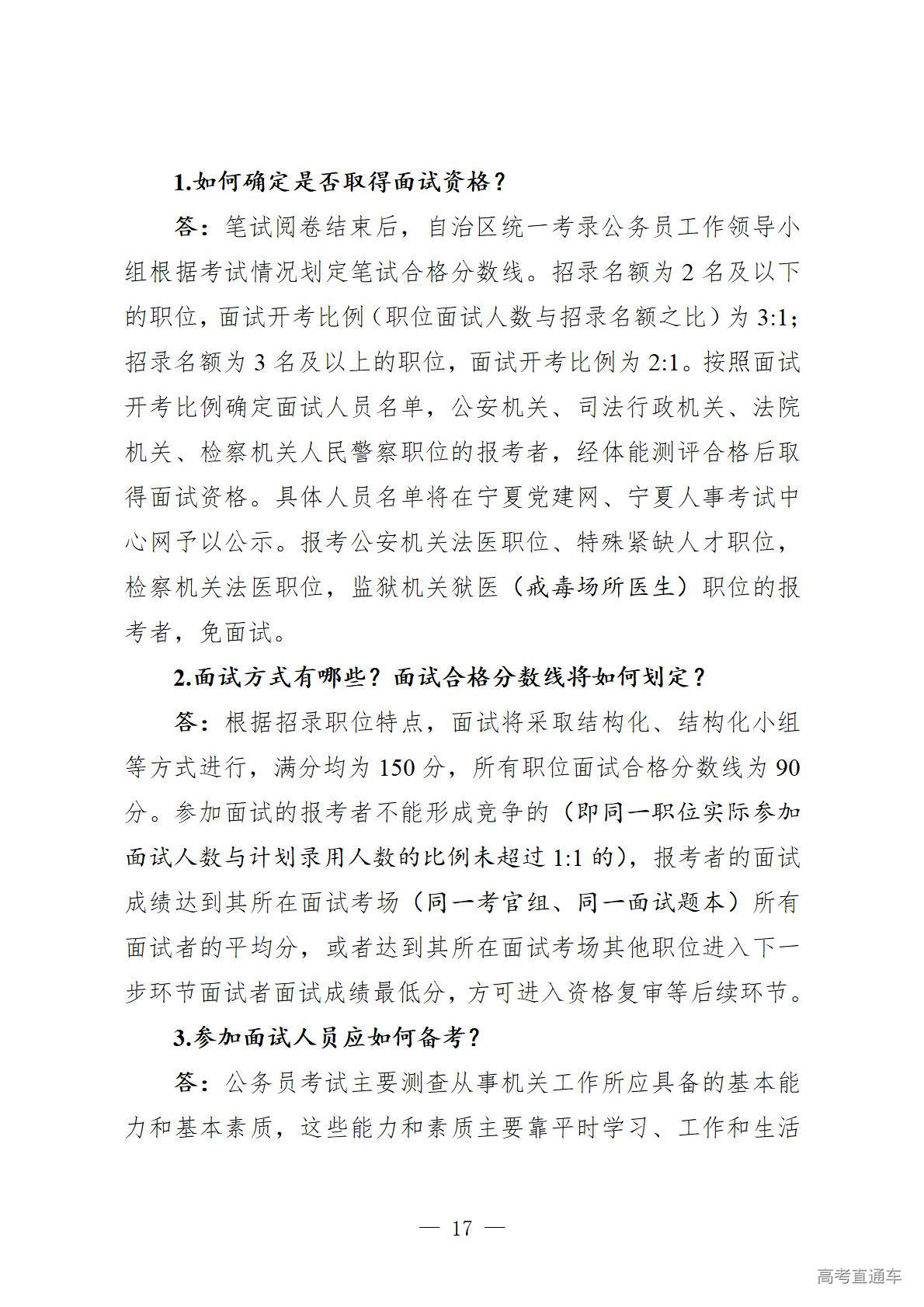 1.如何确定是否取得面试资格？

答：笔试阅卷结束后，自治区统一考录公务员工作领导小组根据考试情况划定笔试合格分数线。招录名额为 2 名及以下的职位，面试开考比例（职位面试人数与招录名额之比）为 3:1；招录名额为 3 名及以上的职位，面试开考比例为 2:1。按照面试开考比例确定面试人员名单，公安机关、司法行政机关、法院机关、检察机关人民警察职位的报考者，经体能测评合格后取得面试资格。具体人员名单将在宁夏党建网、宁夏人事考试中心网予以公示。报考公安机关法医职位、特殊紧缺人才职位，检察机关法医职位，监狱机关狱医（戒毒场所医生）职位的报考者，免面试。

2.面试方式有哪些？面试合格分数线将如何划定？

答：根据招录职位特点，面试将采取结构化、结构化小组等方式进行，满分均为 150 分，所有职位面试合格分数线为 90 分。参加面试的报考者不能形成竞争的（即同一职位实际参加面试人数与计划录用人数的比例未超过 1:1 的），报考者的面试成绩达到其所在面试考场（同一考官组、同一面试题本）所有面试者的平均分，或者达到其所在面试考场其他职位进入下一步环节面试者面试成绩最低分，方可进入资格复审等后续环节。

3.参加面试人员应如何备考？

答：公务员考试主要测查从事机关工作所应具备的基本能力和基本素质，这些能力和素质主要靠平时学习、工作和生活

— 17 —

高考直通车